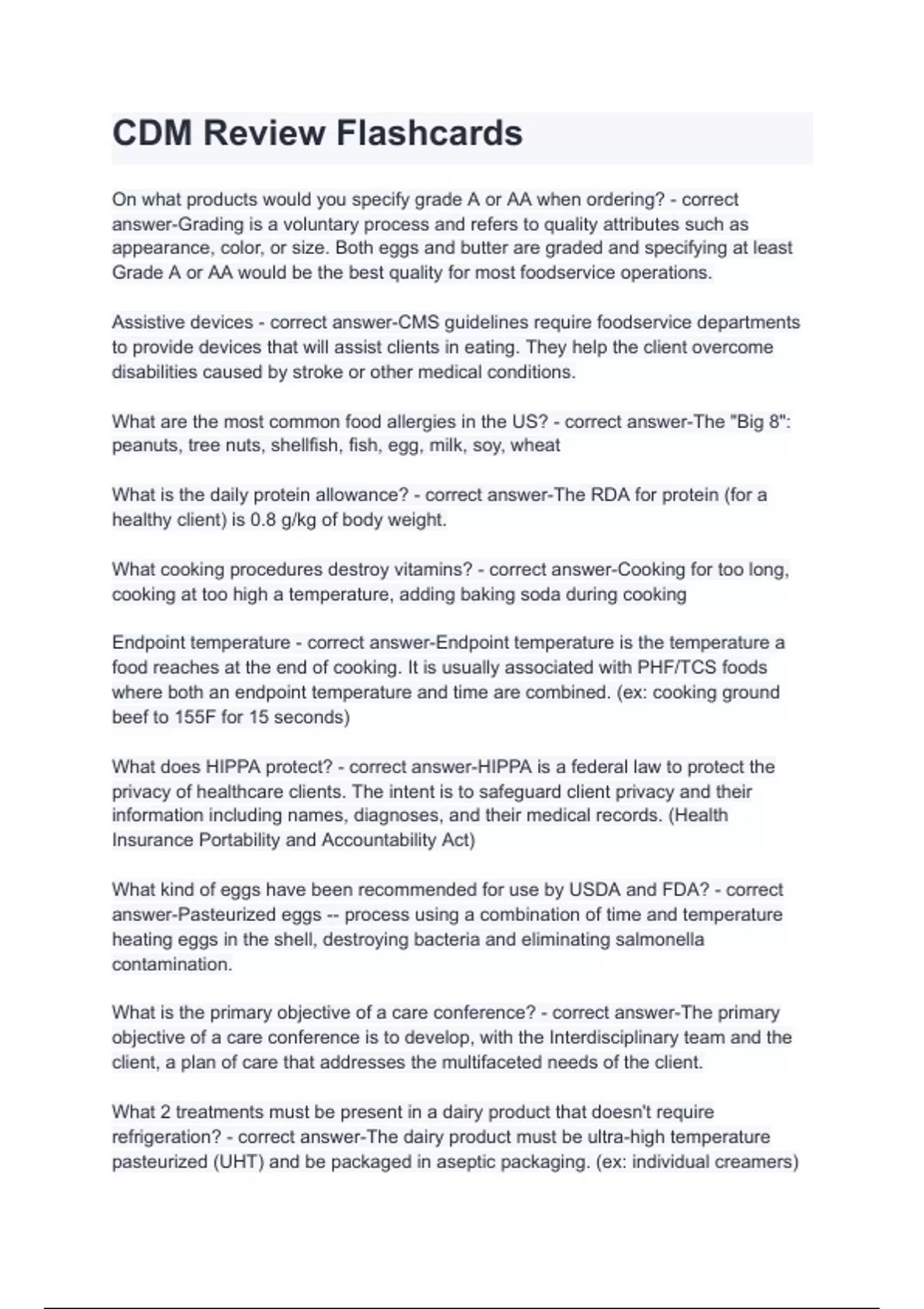 CDM Review Flashcards

On what products would you specify grade A or AA when ordering? - correct answer-Grading is a voluntary process and refers to quality attributes such as appearance, color, or size. Both eggs and butter are graded and specifying at least Grade A or AA would be the best quality for most foodservice operations.

Assistive devices - correct answer-CMS guidelines require foodservice departments to provide devices that will assist clients in eating. They help the client overcome disabilities caused by stroke or other medical conditions.

What are the most common food allergies in the US? - correct answer-The "Big 8": peanuts, tree nuts, shellfish, fish, egg, milk, soy, wheat

What is the daily protein allowance? - correct answer-The RDA for protein (for a healthy client) is 0.8 g/kg of body weight.

What cooking procedures destroy vitamins? - correct answer-Cooking for too long, cooking at too high a temperature, adding baking soda during cooking

Endpoint temperature - correct answer-Endpoint temperature is the temperature a food reaches at the end of cooking. It is usually associated with PHF/TCS foods where both an endpoint temperature and time are combined. (ex: cooking ground beef to 155F for 15 seconds)

What does HIPPA protect? - correct answer-HIPPA is a federal law to protect the privacy of healthcare clients. The intent is to safeguard client privacy and their information including names, diagnoses, and their medical records. (Health Insurance Portability and Accountability Act)

What kind of eggs have been recommended for use by USDA and FDA? - correct answer-Pasteurized eggs -- process using a combination of time and temperature heating eggs in the shell, destroying bacteria and eliminating salmonella contamination.

What is the primary objective of a care conference? - correct answer-The primary objective of a care conference is to develop, with the Interdisciplinary team and the client, a plan of care that addresses the multifaceted needs of the client.

What 2 treatments must be present in a dairy product that doesn't require refrigeration? - correct answer-The dairy product must be ultra-high temperature pasteurized (UHT) and be packaged in aseptic packaging. (ex: individual creamers)